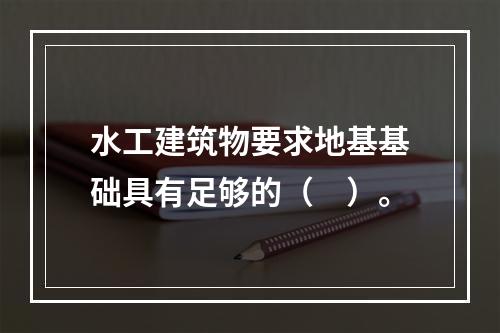 水工建筑物要求地基基础具有足够的（　）。